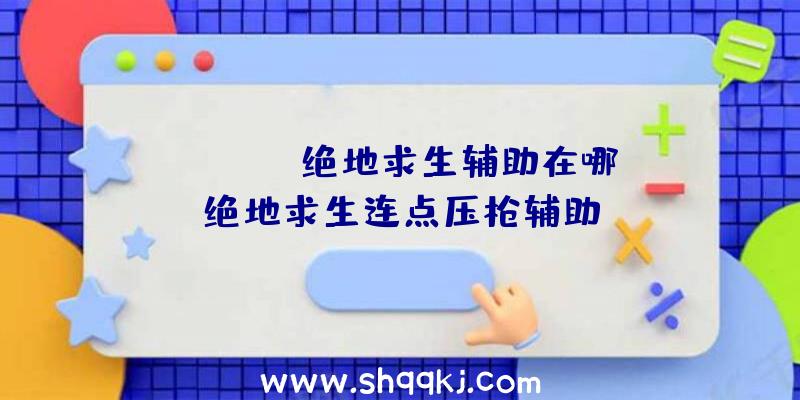 绝地求生辅助在哪
绝地求生连点压枪辅助

www.shqqkj.com